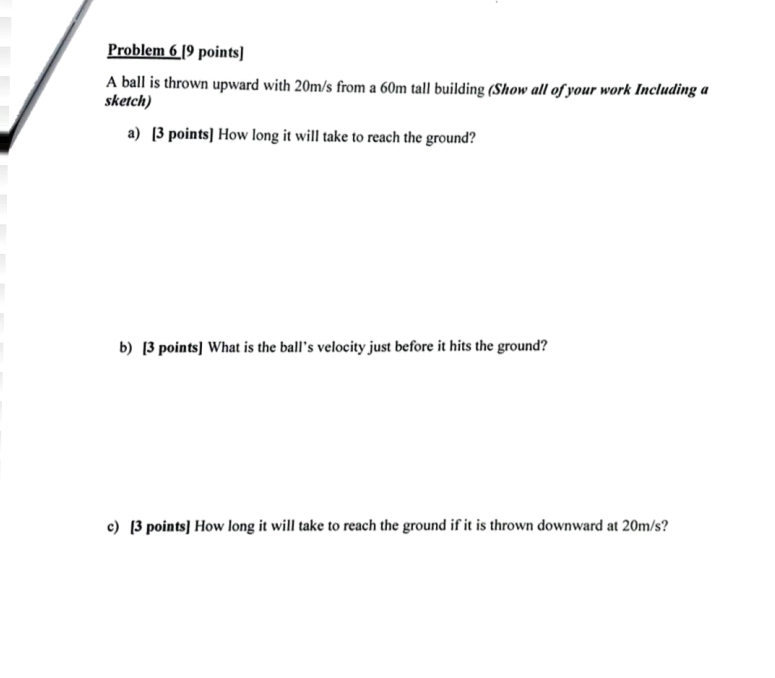 Problem 6 [9 points]

A ball is thrown upward with 20m/s from a 60m tall building (Show all of your work Including a sketch)

a) [3 points] How long it will take to reach the ground?

b) [3 points] What is the ball's velocity just before it hits the ground?

c) [3 points] How long it will take to reach the ground if it is thrown downward at 20m/s?